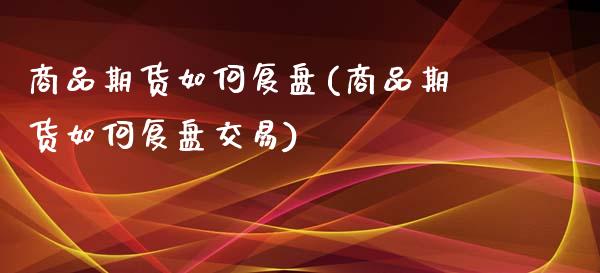 商品期货如何复盘(商品期货如何复盘交易)